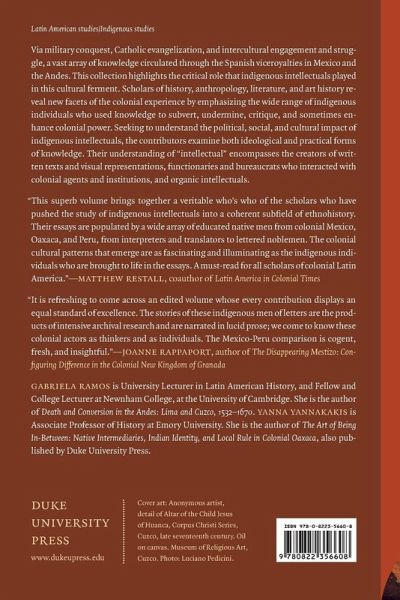 Latin American studies/Indigenous studies

Via military conquest, Catholic evangelization, and intercultural engagement and struggle, a vast array of knowledge circulated through the Spanish viceroyalties in Mexico and the Andes. This collection highlights the critical role that indigenous intellectuals played in this cultural ferment. Scholars of history, anthropology, literature, and art history reveal new facets of the colonial experience by emphasizing the wide range of indigenous individuals who used knowledge to subvert, undermine, critique, and sometimes enhance colonial power. Seeking to understand the political, social, and cultural impact of indigenous intellectuals, the contributors examine both ideological and practical forms of knowledge. Their understanding of "intellectual" encompasses the creators of written texts and visual representations, functionaries and bureaucrats who interacted with colonial agents and institutions, and organic intellectuals.

"This superb volume brings together a veritable who's who of the scholars who have pushed the study of indigenous intellectuals into a coherent subfield of ethnohistory. Their essays are populated by a wide array of educated native men from colonial Mexico, Oaxaca, and Peru, from interpreters and translators to lettered noblemen. The colonial cultural patterns that emerge are as fascinating and illuminating as the indigenous individuals who are brought to life in the essays. A must-read for all scholars of colonial Latin America."—MATTHEW RESTALL, coauthor of Latin America in Colonial Times

"It is refreshing to come across an edited volume whose every contribution displays an equal standard of excellence. The stories of these indigenous men of letters are the products of intensive archival research and are narrated in lucid prose; we come to know these colonial actors as thinkers and as individuals. The Mexico-Peru comparison is cogent, fresh, and insightful."—JOANNE RAPPAPORT, author of The Disappearing Mestizo: Configuring Difference in the Colonial New Kingdom of Granada

GABRIELA RAMOS is University Lecturer in Latin American History, and Fellow and College Lecturer at Newnham College, at the University of Cambridge. She is the author of Death and Conversion in the Andes: Lima and Cuzco, 1532–1670. YANNA YANNAKAKIS is Associate Professor of History at Emory University. She is the author of The Art of Being In-Between: Native Intermediaries, Indian Identity, and Local Rule in Colonial Oaxaca, also published by Duke University Press.

DUKE
UNIVERSITY
PRESS
www.dukeupress.edu

Cover art: Anonymous artist, detail of Altar of the Child Jesus of Huanca, Corpus Christi Series, Cuzco, late seventeenth century. Oil on canvas. Museum of Religious Art, Cuzco. Photo: Luciano Pedicini.

ISBN 978-0-8223-5660-8
9 780822 356608